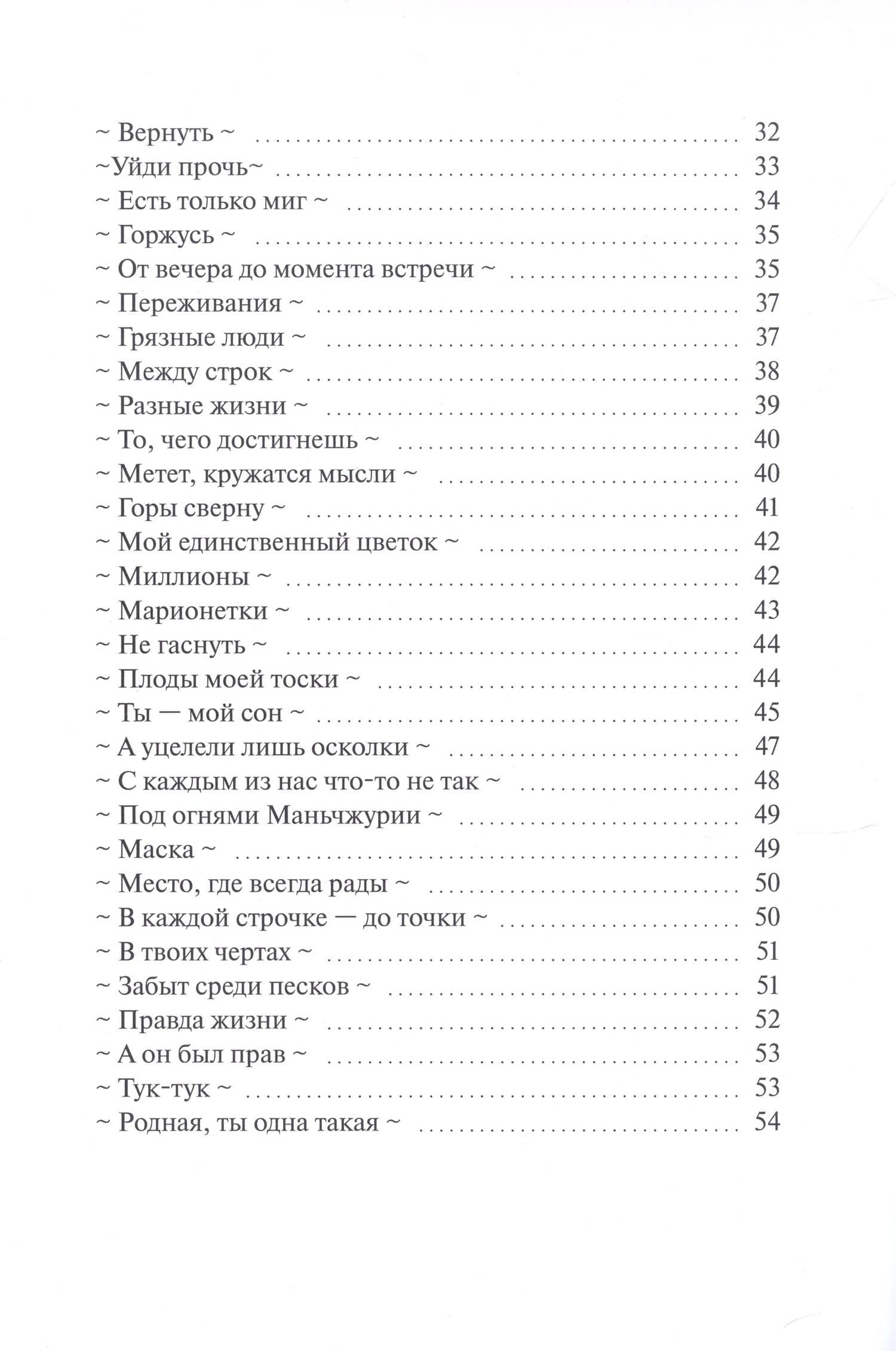 ~ Вернуть ~ 32
~Уйди прочь~ 33
~ Есть только миг ~ 34
~ Горжусь ~ 35
~ От вечера до момента встречи ~ 35
~ Переживания ~ 37
~ Грязные люди ~ 37
~ Между строк ~ 38
~ Разные жизни ~ 39
~ То, чего достигнешь ~ 40
~ Метет, кружатся мысли ~ 40
~ Горы сверну ~ 41
~ Мой единственный цветок ~ 42
~ Миллионы ~ 42
~ Марионетки ~ 43
~ Не гаснуть ~ 44
~ Плоды моей тоски ~ 44
~ Ты — мой сон ~ 45
~ А уцелели лишь осколки ~ 47
~ С каждым из нас что-то не так ~ 48
~ Под огнями Маньчжурии ~ 49
~ Маска ~ 49
~ Место, где всегда рады ~ 50
~ В каждой строчке — до точки ~ 50
~ В твоих чертах ~ 51
~ Забыт среди песков ~ 51
~ Правда жизни ~ 52
~ А он был прав ~ 53
~ Тук-тук ~ 53
~ Родная, ты одна такая ~ 54